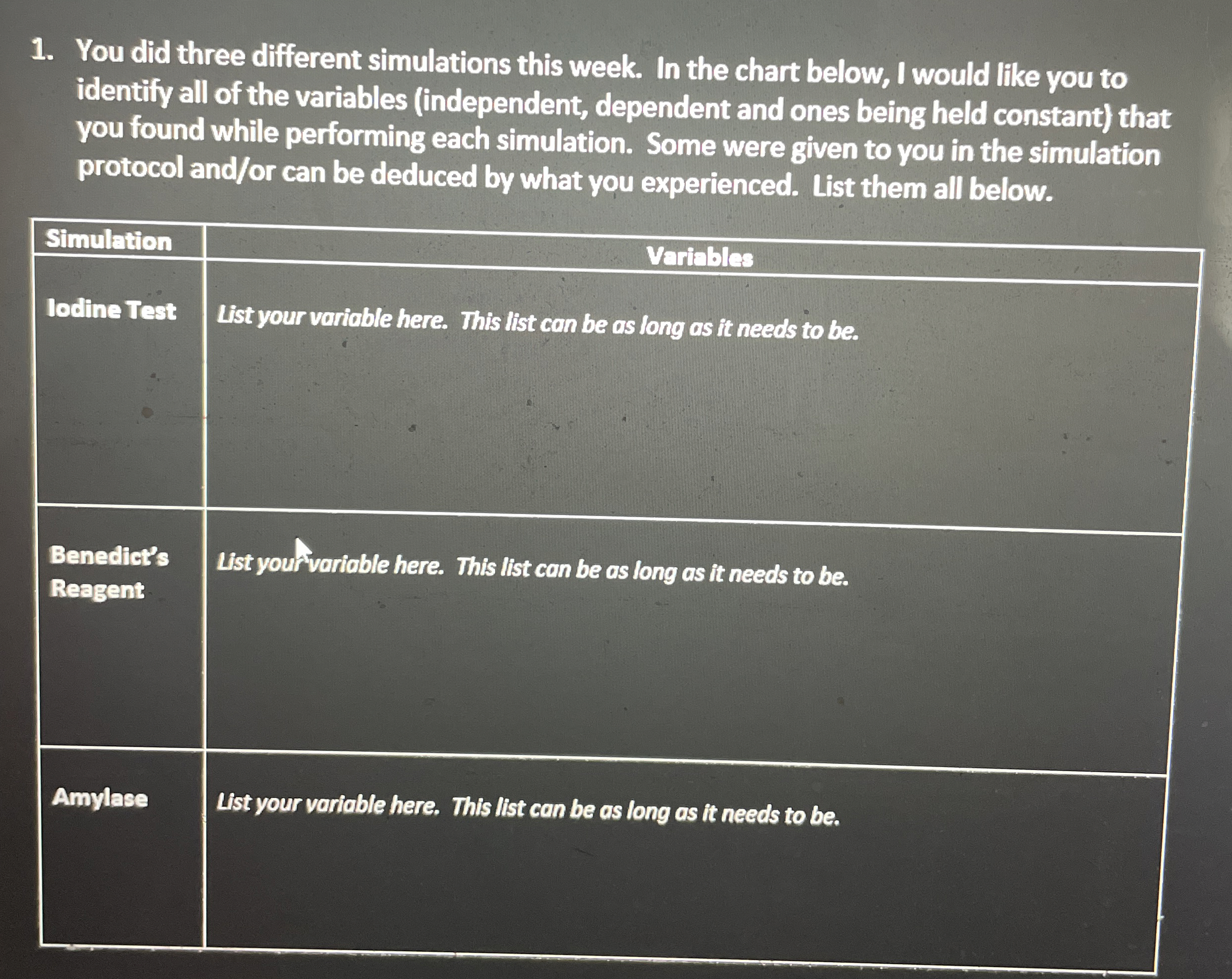 1. You did three different simulations this week. In the chart below, I would like you to identify all of the variables (independent, dependent and ones being held constant) that you found while performing each simulation. Some were given to you in the simulation protocol and/or can be deduced by what you experienced. List them all below.

| Simulation | Variables |
|---|---|
| Iodine Test | List your variable here. This list can be as long as it needs to be. |
| Benedict's Reagent | List your variable here. This list can be as long as it needs to be. |
| Amylase | List your variable here. This list can be as long as it needs to be. |